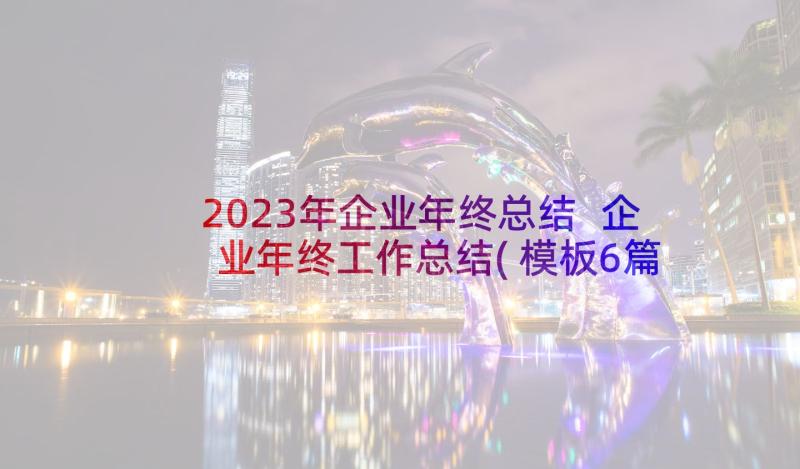 2023年企业年终总结 企业年终工作总结(模板6篇